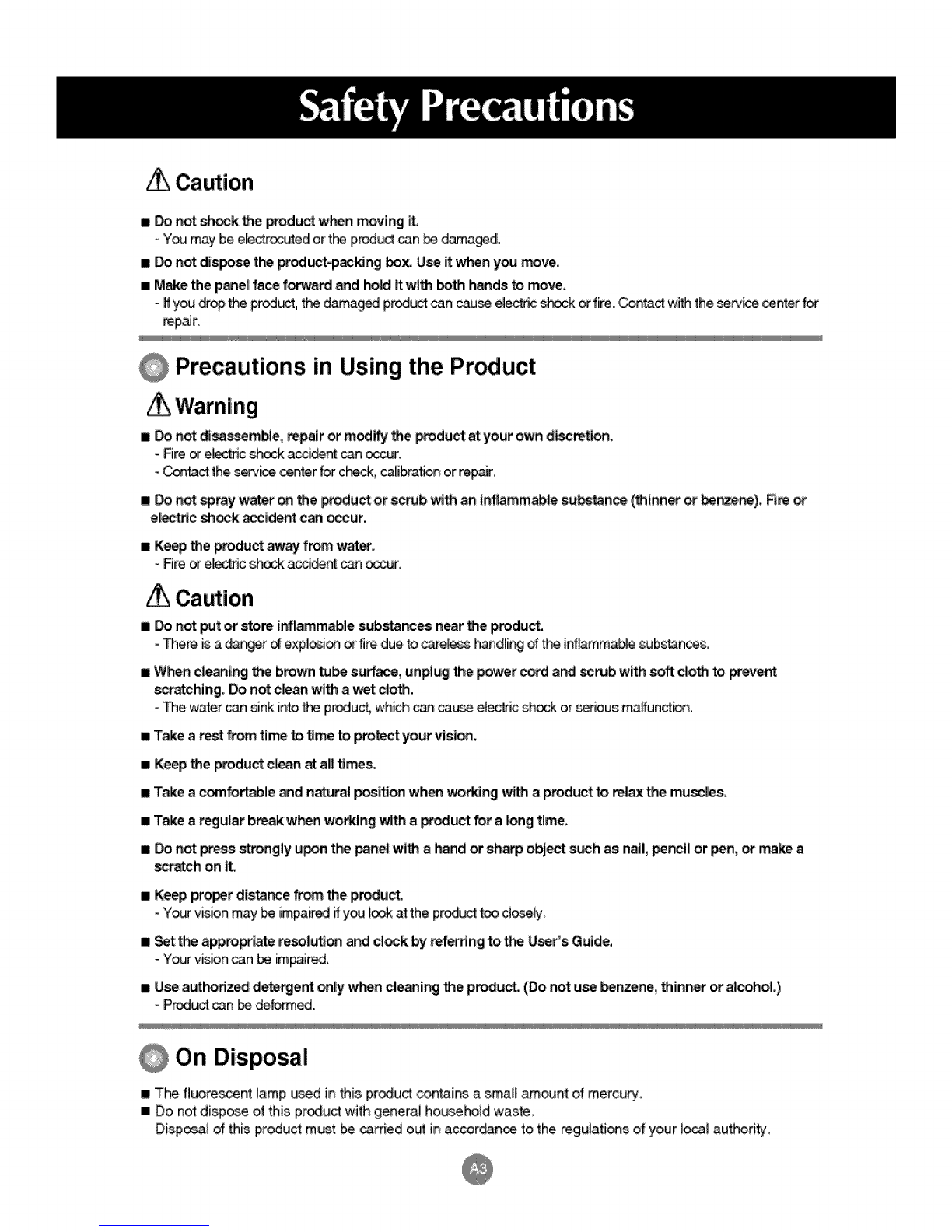 Safety Precautions

Caution

■ Do not shock the product when moving it.
- You may be electrocuted or the product can be damaged.

■ Do not dispose the product-packing box. Use it when you move.

■ Make the panel face forward and hold it with both hands to move.
- If you drop the product, the damaged product can cause electric shock or fire. Contact with the service center for repair.

Precautions in Using the Product

Warning

■ Do not disassemble, repair or modify the product at your own discretion.
- Fire or electric shock accident can occur.
- Contact the service center for check, calibration or repair.

■ Do not spray water on the product or scrub with an inflammable substance (thinner or benzene). Fire or electric shock accident can occur.

■ Keep the product away from water.
- Fire or electric shock accident can occur.

Caution

■ Do not put or store inflammable substances near the product.
- There is a danger of explosion or fire due to careless handling of the inflammable substances.

■ When cleaning the brown tube surface, unplug the power cord and scrub with soft cloth to prevent scratching. Do not clean with a wet cloth.
- The water can sink into the product, which can cause electric shock or serious malfunction.

■ Take a rest from time to time to protect your vision.

■ Keep the product clean at all times.

■ Take a comfortable and natural position when working with a product to relax the muscles.

■ Take a regular break when working with a product for a long time.

■ Do not press strongly upon the panel with a hand or sharp object such as nail, pencil or pen, or make a scratch on it.

■ Keep proper distance from the product.
- Your vision may be impaired if you look at the product too closely.

■ Set the appropriate resolution and clock by referring to the User's Guide.
- Your vision can be impaired.

■ Use authorized detergent only when cleaning the product. (Do not use benzene, thinner or alcohol.)
- Product can be deformed.

On Disposal

■ The fluorescent lamp used in this product contains a small amount of mercury.
■ Do not dispose of this product with general household waste.
Disposal of this product must be carried out in accordance to the regulations of your local authority.

A3